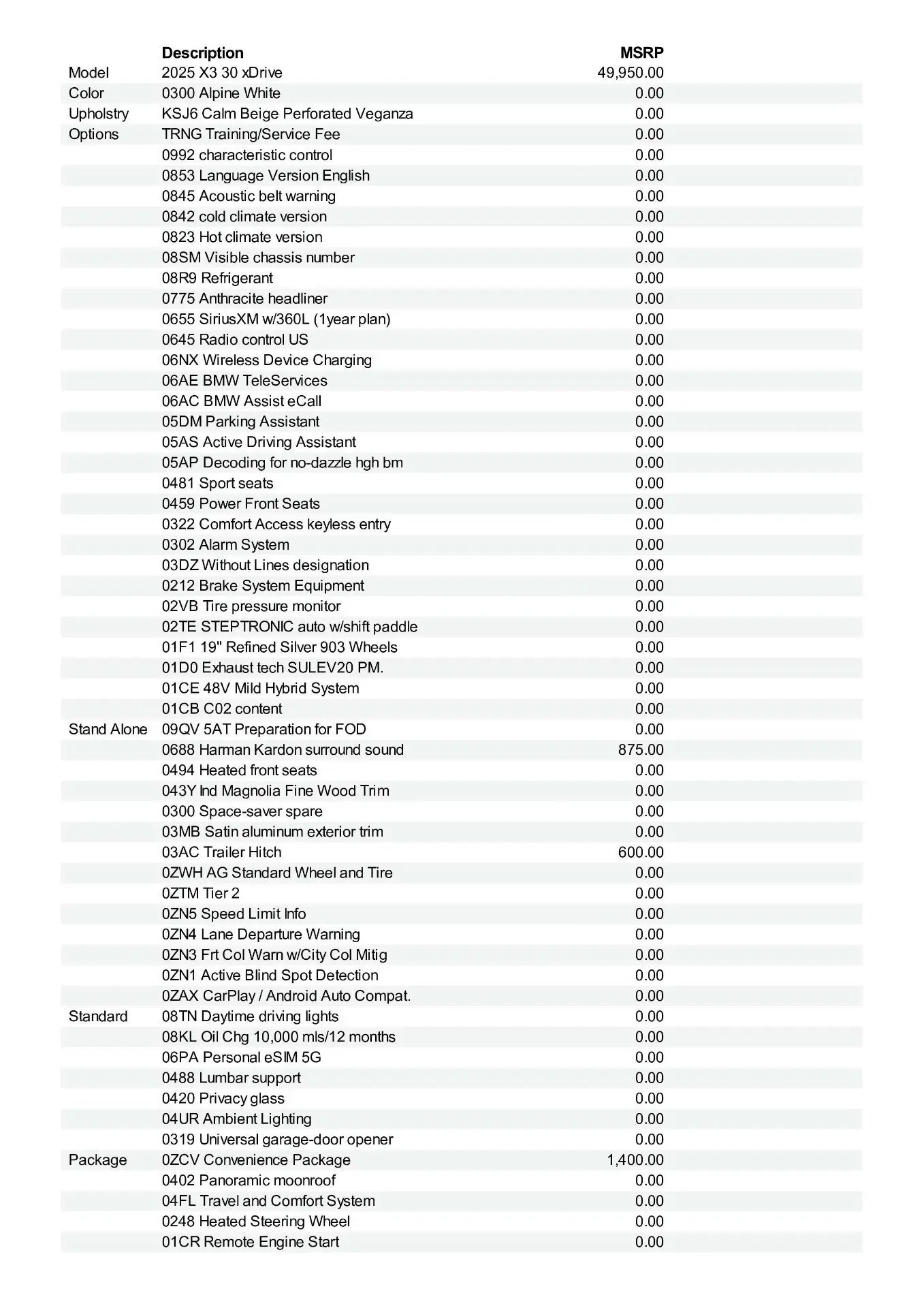 |  | Description | MSRP |
|---|---|---|
| Model | 2025 X3 30 xDrive | 49,950.00 |
| Color | 0300 Alpine White | 0.00 |
| Upholstry | KSJ6 Calm Beige Perforated Veganza | 0.00 |
| Options | TRNG Training/Service Fee | 0.00 |
|  | 0992 characteristic control | 0.00 |
|  | 0853 Language Version English | 0.00 |
|  | 0845 Acoustic belt warning | 0.00 |
|  | 0842 cold climate version | 0.00 |
|  | 0823 Hot climate version | 0.00 |
|  | 08SM Visible chassis number | 0.00 |
|  | 08R9 Refrigerant | 0.00 |
|  | 0775 Anthracite headliner | 0.00 |
|  | 0655 SiriusXM w/360L (1year plan) | 0.00 |
|  | 0645 Radio control US | 0.00 |
|  | 06NX Wireless Device Charging | 0.00 |
|  | 06AE BMW TeleServices | 0.00 |
|  | 06AC BMW Assist eCall | 0.00 |
|  | 05DM Parking Assistant | 0.00 |
|  | 05AS Active Driving Assistant | 0.00 |
|  | 05AP Decoding for no-dazzle hgh bm | 0.00 |
|  | 0481 Sport seats | 0.00 |
|  | 0459 Power Front Seats | 0.00 |
|  | 0322 Comfort Access keyless entry | 0.00 |
|  | 0302 Alarm System | 0.00 |
|  | 03DZ Without Lines designation | 0.00 |
|  | 0212 Brake System Equipment | 0.00 |
|  | 02VB Tire pressure monitor | 0.00 |
|  | 02TE STEPTRONIC auto w/shift paddle | 0.00 |
|  | 01F1 19" Refined Silver 903 Wheels | 0.00 |
|  | 01D0 Exhaust tech SULEV20 PM. | 0.00 |
|  | 01CE 48V Mild Hybrid System | 0.00 |
|  | 01CB C02 content | 0.00 |
| Stand Alone | 09QV 5AT Preparation for FOD | 0.00 |
|  | 0688 Harman Kardon surround sound | 875.00 |
|  | 0494 Heated front seats | 0.00 |
|  | 043Y Ind Magnolia Fine Wood Trim | 0.00 |
|  | 0300 Space-saver spare | 0.00 |
|  | 03MB Satin aluminum exterior trim | 0.00 |
|  | 03AC Trailer Hitch | 600.00 |
|  | 0ZWH AG Standard Wheel and Tire | 0.00 |
|  | 0ZTM Tier 2 | 0.00 |
|  | 0ZN5 Speed Limit Info | 0.00 |
|  | 0ZN4 Lane Departure Warning | 0.00 |
|  | 0ZN3 Frt Col Warn w/City Col Mitig | 0.00 |
|  | 0ZN1 Active Blind Spot Detection | 0.00 |
|  | 0ZAX CarPlay / Android Auto Compat. | 0.00 |
| Standard | 08TN Daytime driving lights | 0.00 |
|  | 08KL Oil Chg 10,000 mls/12 months | 0.00 |
|  | 06PA Personal eSIM 5G | 0.00 |
|  | 0488 Lumbar support | 0.00 |
|  | 0420 Privacy glass | 0.00 |
|  | 04UR Ambient Lighting | 0.00 |
|  | 0319 Universal garage-door opener | 0.00 |
| Package | 0ZCV Convenience Package | 1,400.00 |
|  | 0402 Panoramic moonroof | 0.00 |
|  | 04FL Travel and Comfort System | 0.00 |
|  | 0248 Heated Steering Wheel | 0.00 |
|  | 01CR Remote Engine Start | 0.00 |